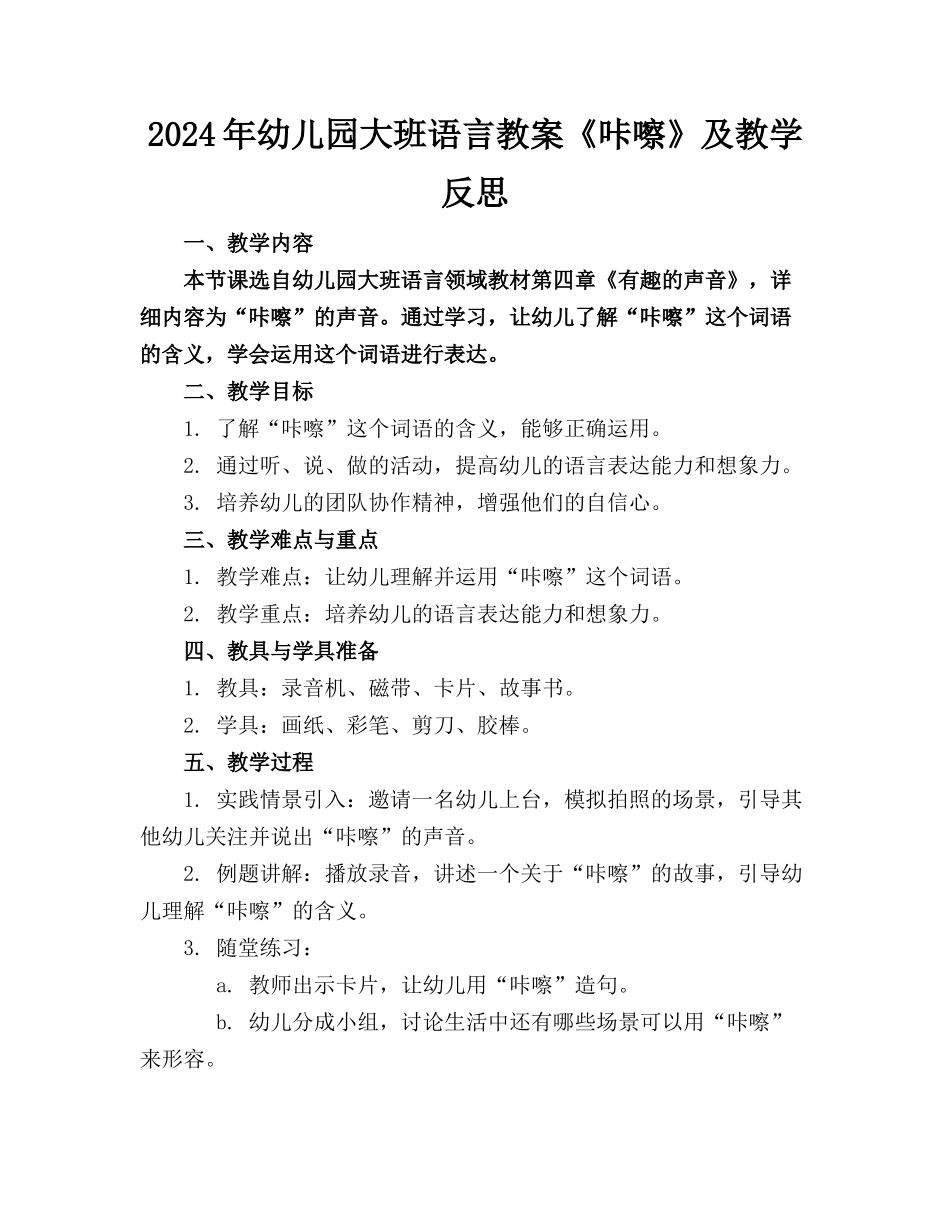 2024年幼儿园大班语言教案《咔嚓》及教学反思

一、教学内容

本节课选自幼儿园大班语言领域教材第四章《有趣的声音》，详细内容为“咔嚓”的声音。通过学习，让幼儿了解“咔嚓”这个词语的含义，学会运用这个词语进行表达。

二、教学目标

1. 了解“咔嚓”这个词语的含义，能够正确运用。

2. 通过听、说、做的活动，提高幼儿的语言表达能力和想象力。

3. 培养幼儿的团队协作精神，增强他们的自信心。

三、教学难点与重点

1. 教学难点：让幼儿理解并运用“咔嚓”这个词语。

2. 教学重点：培养幼儿的语言表达能力和想象力。

四、教具与学具准备

1. 教具：录音机、磁带、卡片、故事书。

2. 学具：画纸、彩笔、剪刀、胶棒。

五、教学过程

1. 实践情景引入：邀请一名幼儿上台，模拟拍照的场景，引导其他幼儿关注并说出“咔嚓”的声音。

2. 例题讲解：播放录音，讲述一个关于“咔嚓”的故事，引导幼儿理解“咔嚓”的含义。

3. 随堂练习：

a. 教师出示卡片，让幼儿用“咔嚓”造句。

b. 幼儿分成小组，讨论生活中还有哪些场景可以用“咔嚓”来形容。